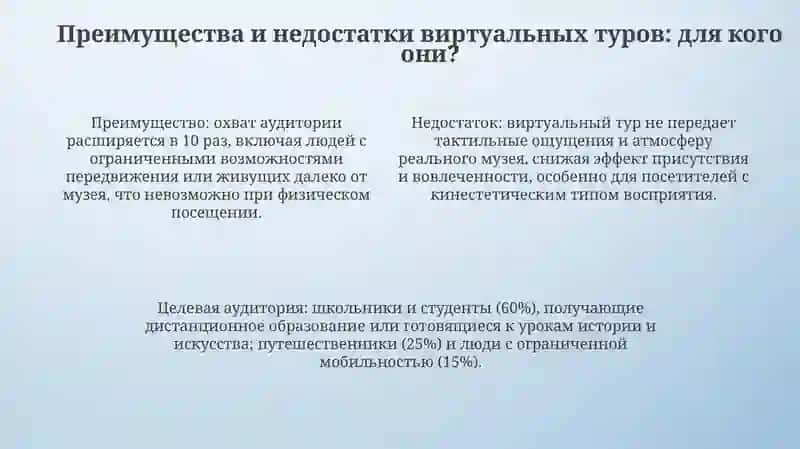 Преимущества и недостатки виртуальных туров: для кого они?

Преимущество: охват аудитории расширяется в 10 раз, включая людей с ограниченными возможностями передвижения или живущих далеко от музея, что невозможно при физическом посещении.

Недостаток: виртуальный тур не передает тактильные ощущения и атмосферу реального музея, снижая эффект присутствия и вовлеченности, особенно для посетителей с кинестетическим типом восприятия.

Целевая аудитория: школьники и студенты (60%), получающие дистанционное образование или готовящиеся к урокам истории и искусства; путешественники (25%) и люди с ограниченной мобильностью (15%).